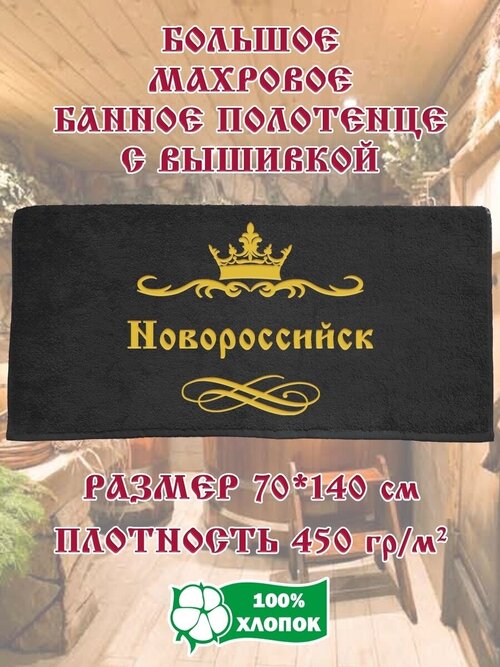 БОЛЬШОЕ
МАХРОВОЕ
БАННОЕ ПОЛОТЕНЦЕ
С ВЫШИВКОЙ

Новороссийск

РАЗМЕР 70*140 см
ПЛОТНОСТЬ 450 гр/м$^2$

100%
ХЛОПОК